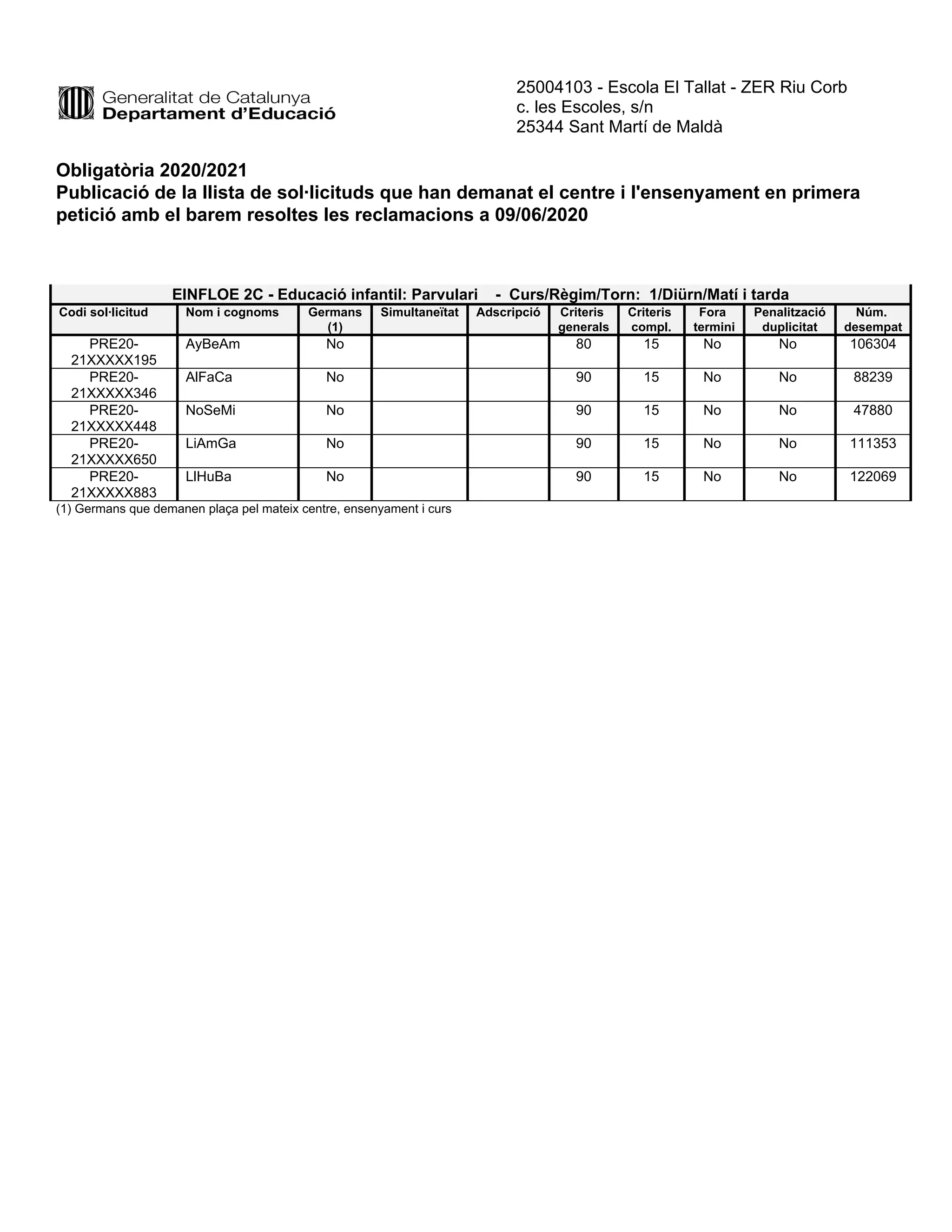 Generalitat de Catalunya
Departament d'Educació

25004103 - Escola El Tallat - ZER Riu Corb
c. les Escoles, s/n
25344 Sant Martí de Maldà

Obligatòria 2020/2021
Publicació de la llista de sol·licituds que han demanat el centre i l'ensenyament en primera petició amb el barem resoltes les reclamacions a 09/06/2020

EINFLOE 2C - Educació infantil: Parvulari - Curs/Règim/Torn: 1/Diürn/Matí i tarda

| Codi sol·licitud | Nom i cognoms | Germans (1) | Simultaneïtat | Adscripció | Criteris generals | Criteris compl. | Fora termini | Penalització duplicitat | Núm. desempat |
|---|---|---|---|---|---|---|---|---|---|
| PRE20-21XXXXX195 | AyBeAm | No | | | 80 | 15 | No | No | 106304 |
| PRE20-21XXXXX346 | AlFaCa | No | | | 90 | 15 | No | No | 88239 |
| PRE20-21XXXXX448 | NoSeMi | No | | | 90 | 15 | No | No | 47880 |
| PRE20-21XXXXX650 | LiAmGa | No | | | 90 | 15 | No | No | 111353 |
| PRE20-21XXXXX883 | LlHuBa | No | | | 90 | 15 | No | No | 122069 |

(1) Germans que demanen plaça pel mateix centre, ensenyament i curs